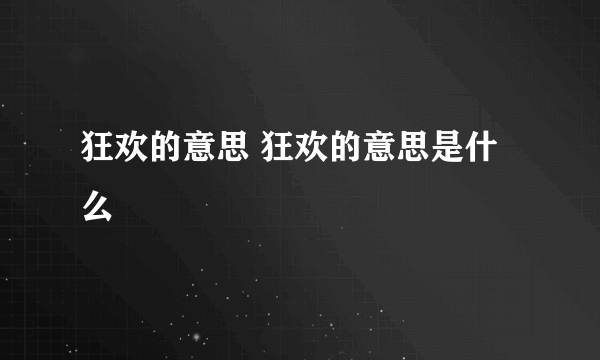 狂欢的意思 狂欢的意思是什么